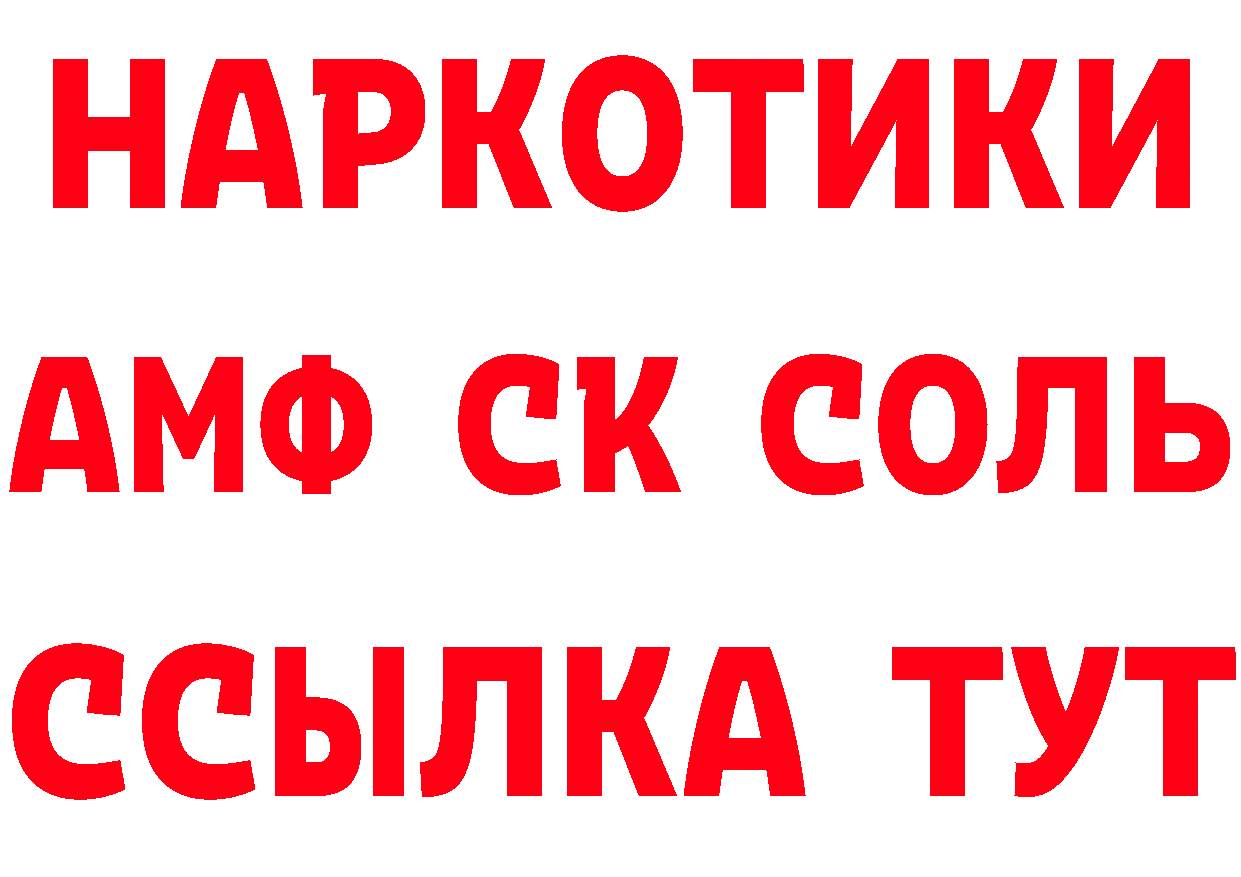 НАРКОТИКИ
АМФ СК СОЛЬ
ССЫЛКА ТУТ